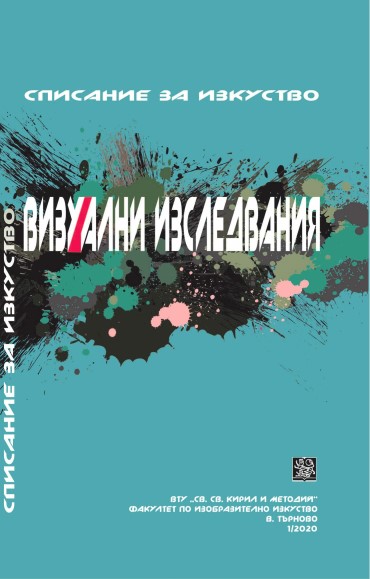 СПИСАНИЕ ЗА ИЗКУСТВО

СПИСАНИЕ ЗА ИЗКУСТВО

ВИЗУАЛНИ ИЗСЛЕДВАНИЯ

ВТУ „СВ. СВ. КИРИЛ И МЕТОДИЙ"
ФАКУЛТЕТ ПО ИЗОБРАЗИТЕЛНО ИЗКУСТВО
В. ТЪРНОВО
1/2020